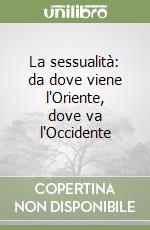 unilibro

La sessualità: da dove viene l'Oriente, dove va l'Occidente

COPERTINA NON DISPONIBILE